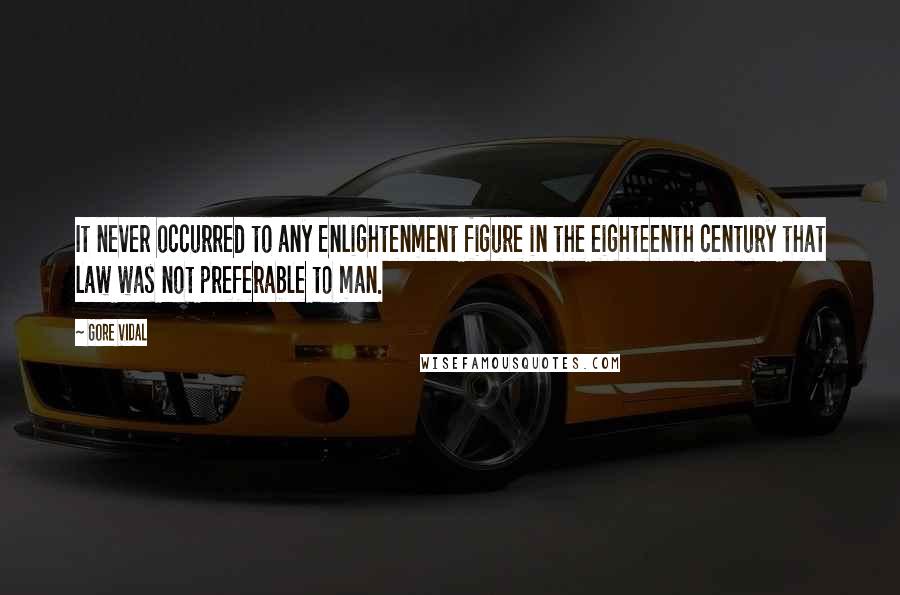 IT NEVER OCCURRED TO ANY ENLIGHTENMENT FIGURE IN THE EIGHTEENTH CENTURY THAT LAW WAS NOT PREFERABLE TO MAN.

~ GORE VIDAL

WISEFAMOUSQUOTES.COM